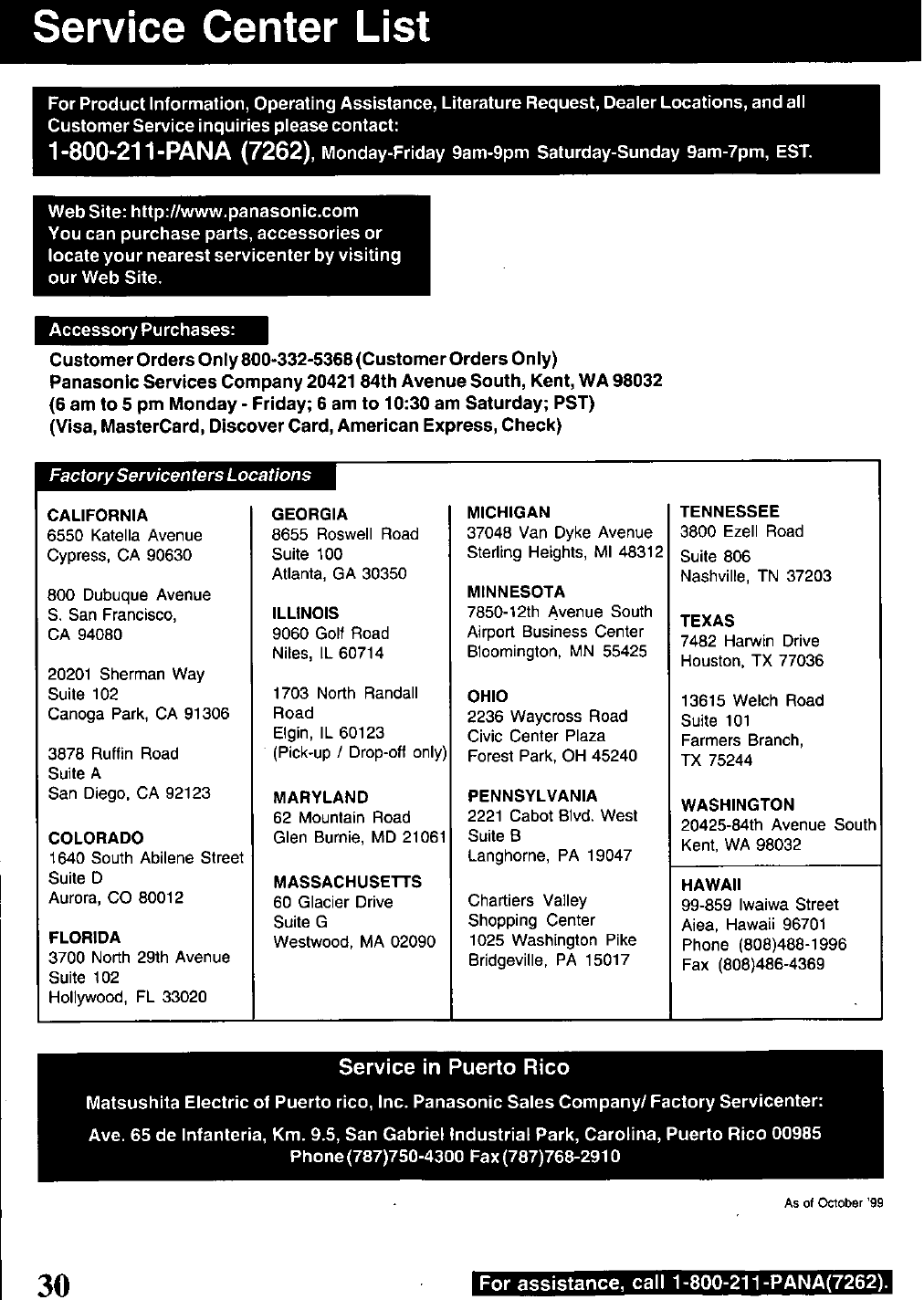 Service Center List

For Product Information, Operating Assistance, Literature Request, Dealer Locations, and all Customer Service inquiries please contact:
1-800-211-PANA (7262), Monday-Friday 9am-9pm Saturday-Sunday 9am-7pm, EST.

Web Site: http://www.panasonic.com
You can purchase parts, accessories or locate your nearest servicenter by visiting our Web Site.

Accessory Purchases:
Customer Orders Only 800-332-5368 (Customer Orders Only)
Panasonic Services Company 20421 84th Avenue South, Kent, WA 98032
(6 am to 5 pm Monday - Friday; 6 am to 10:30 am Saturday; PST)
(Visa, MasterCard, Discover Card, American Express, Check)

Factory Servicenters Locations

CALIFORNIA
6550 Katella Avenue
Cypress, CA 90630

800 Dubuque Avenue
S. San Francisco,
CA 94080

20201 Sherman Way
Suite 102
Canoga Park, CA 91306

3878 Ruffin Road
Suite A
San Diego, CA 92123

COLORADO
1640 South Abilene Street
Suite D
Aurora, CO 80012

FLORIDA
3700 North 29th Avenue
Suite 102
Hollywood, FL 33020

GEORGIA
8655 Roswell Road
Suite 100
Atlanta, GA 30350

ILLINOIS
9060 Golf Road
Niles, IL 60714

1703 North Randall Road
Elgin, IL 60123
(Pick-up / Drop-off only)

MARYLAND
62 Mountain Road
Glen Burnie, MD 21061

MASSACHUSETTS
60 Glacier Drive
Suite G
Westwood, MA 02090

MICHIGAN
37048 Van Dyke Avenue
Sterling Heights, MI 48312

MINNESOTA
7850-12th Avenue South
Airport Business Center
Bloomington, MN 55425

OHIO
2236 Waycross Road
Civic Center Plaza
Forest Park, OH 45240

PENNSYLVANIA
2221 Cabot Blvd. West
Suite B
Langhorne, PA 19047

Chartiers Valley
Shopping Center
1025 Washington Pike
Bridgeville, PA 15017

TENNESSEE
3800 Ezell Road
Suite 806
Nashville, TN 37203

TEXAS
7482 Harwin Drive
Houston, TX 77036

13615 Welch Road
Suite 101
Farmers Branch,
TX 75244

WASHINGTON
20425-84th Avenue South
Kent, WA 98032

HAWAII
99-859 Iwaiwa Street
Aiea, Hawaii 96701
Phone (808)488-1996
Fax (808)486-4369

Service in Puerto Rico
Matsushita Electric of Puerto rico, Inc. Panasonic Sales Company/ Factory Servicenter:
Ave. 65 de Infanteria, Km. 9.5, San Gabriel Industrial Park, Carolina, Puerto Rico 00985
Phone (787)750-4300 Fax (787)768-2910

As of October '99

30

For assistance, call 1-800-211-PANA(7262).